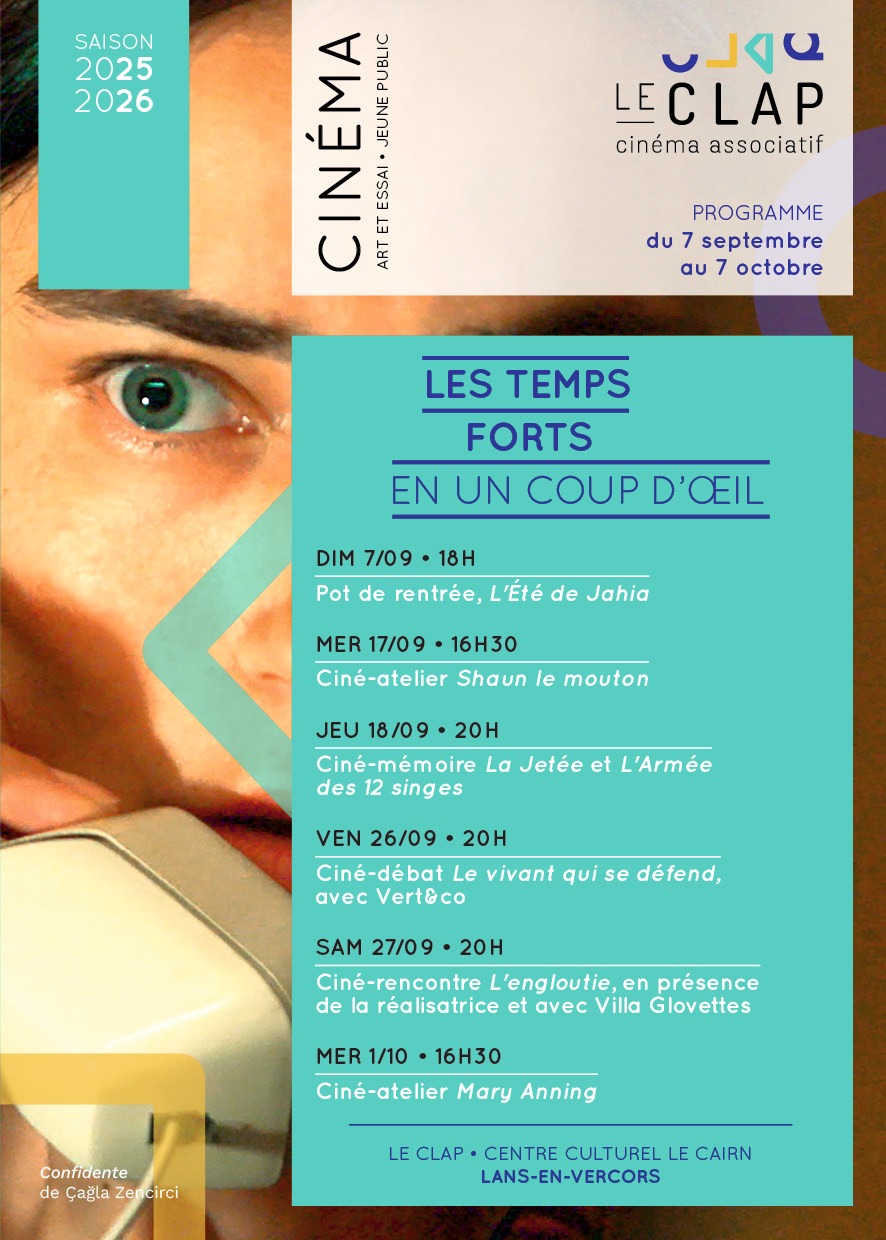 SAISON
2025
2026

CINÉMA
ART ET ESSAI • JEUNE PUBLIC

LE CLAP
cinéma associatif

PROGRAMME
du 7 septembre
au 7 octobre

LES TEMPS
FORTS
EN UN COUP D'ŒIL

DIM 7/09 • 18H
Pot de rentrée, L'Été de Jahia

MER 17/09 • 16H30
Ciné-atelier Shaun le mouton

JEU 18/09 • 20H
Ciné-mémoire La Jetée et L'Armée des 12 singes

VEN 26/09 • 20H
Ciné-débat Le vivant qui se défend, avec Vert&co

SAM 27/09 • 20H
Ciné-rencontre L'engloutie, en présence de la réalisatrice et avec Villa Glovettes

MER 1/10 • 16H30
Ciné-atelier Mary Anning

LE CLAP • CENTRE CULTUREL LE CAIRN
LANS-EN-VERCORS

Confidente
de Çağla Zencirci